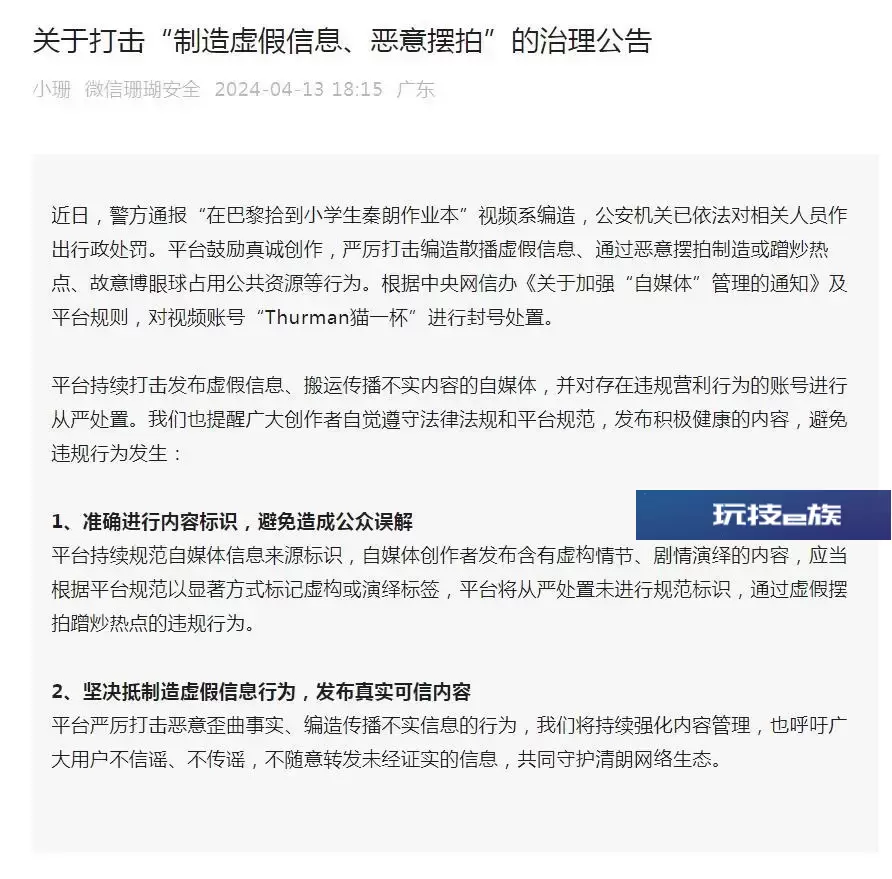 关于打击“制造虚假信息、恶意摆拍”的治理公告

小珊 微信珊瑚安全 2024-04-13 18:15 广东

近日，警方通报“在巴黎拾到小学生秦朗作业本”视频系编造，公安机关已依法对相关人员作出行政处罚。平台鼓励真诚创作，严厉打击编造散播虚假信息、通过恶意摆拍制造或蹭炒热点、故意博眼球占用公共资源等行为。根据中央网信办《关于加强“自媒体”管理的通知》及平台规则，对视频账号“Thurman猫一杯”进行封号处置。

平台持续打击发布虚假信息、搬运传播不实内容的自媒体，并对存在违规营利行为的账号进行从严处置。我们也提醒广大创作者自觉遵守法律法规和平台规范，发布积极健康的内容，避免违规行为发生：

1、准确进行内容标识，避免造成公众误解

玩技e族

平台持续规范自媒体信息来源标识，自媒体创作者发布含有虚构情节、剧情演绎的内容，应当根据平台规范以显著方式标记虚构或演绎标签，平台将从严处置未进行规范标识，通过虚假摆拍蹭炒热点的违规行为。

2、坚决抵制造虚假信息行为，发布真实可信内容

平台严厉打击恶意歪曲事实、编造传播不实信息的行为，我们将持续强化内容管理，也呼吁广大用户不信谣、不传谣，不随意转发未经证实的信息，共同守护清朗网络生态。